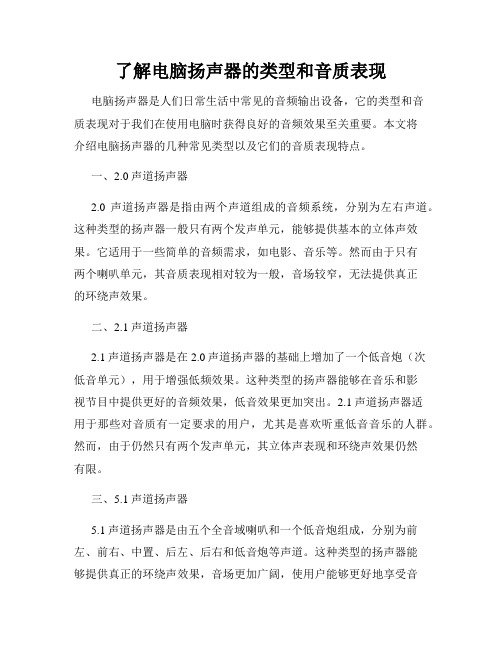 了解电脑扬声器的类型和音质表现

电脑扬声器是人们日常生活中常见的音频输出设备，它的类型和音质表现对于我们在使用电脑时获得良好的音频效果至关重要。本文将介绍电脑扬声器的几种常见类型以及它们的音质表现特点。

一、2.0 声道扬声器

2.0 声道扬声器是指由两个声道组成的音频系统，分别为左右声道。这种类型的扬声器一般只有两个发声单元，能够提供基本的立体声效果。它适用于一些简单的音频需求，如电影、音乐等。然而由于只有两个喇叭单元，其音质表现相对较为一般，音场较窄，无法提供真正的环绕声效果。

二、2.1 声道扬声器

2.1 声道扬声器是在 2.0 声道扬声器的基础上增加了一个低音炮（次低音单元），用于增强低频效果。这种类型的扬声器能够在音乐和影视节目中提供更好的音频效果，低音效果更加突出。2.1 声道扬声器适用于那些对音质有一定要求的用户，尤其是喜欢听重低音音乐的人群。然而，由于仍然只有两个发声单元，其立体声表现和环绕声效果仍然有限。

三、5.1 声道扬声器

5.1 声道扬声器是由五个全音域喇叭和一个低音炮组成，分别为前左、前右、中置、后左、后右和低音炮等声道。这种类型的扬声器能够提供真正的环绕声效果，音场更加广阔，使用户能够更好地享受音